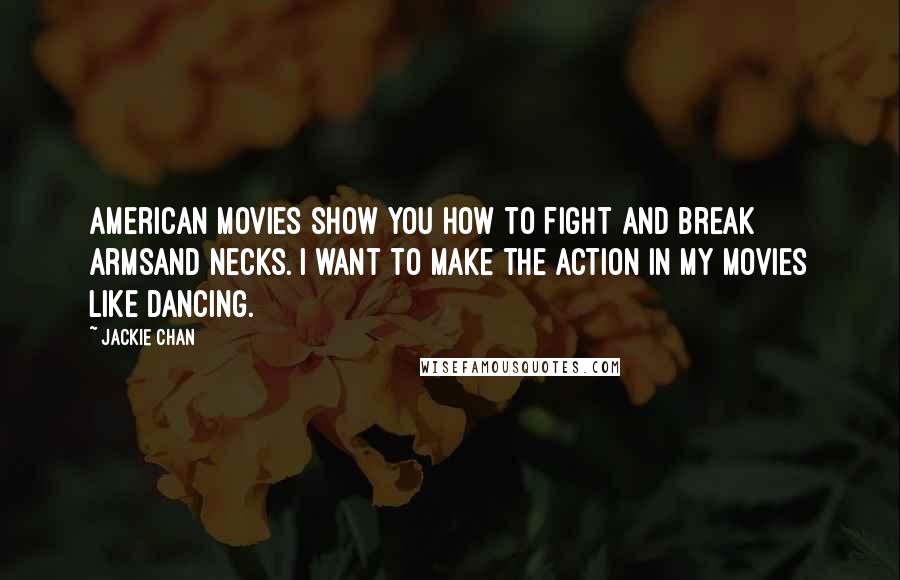 AMERICAN MOVIES SHOW YOU HOW TO FIGHT AND BREAK ARMSAND NECKS. I WANT TO MAKE THE ACTION IN MY MOVIES LIKE DANCING.

~ JACKIE CHAN

WISEFAMOUSQUOTES.COM